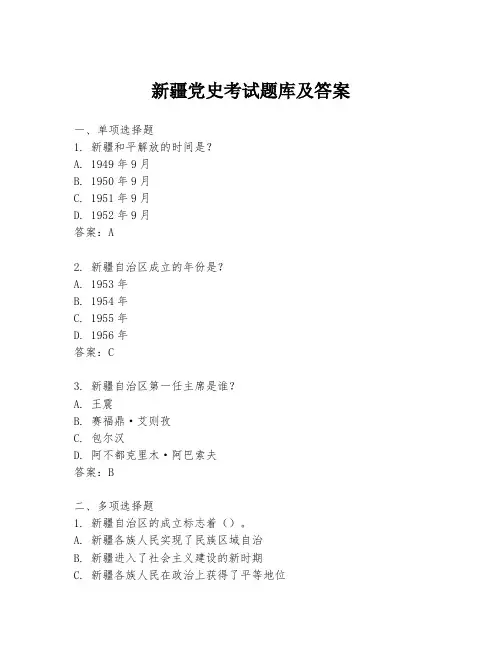 新疆党史考试题库及答案

一、单项选择题
1. 新疆和平解放的时间是？
A. 1949 年 9 月
B. 1950 年 9 月
C. 1951 年 9 月
D. 1952 年 9 月
答案：A

2. 新疆自治区成立的年份是？
A. 1953 年
B. 1954 年
C. 1955 年
D. 1956 年
答案：C

3. 新疆自治区第一任主席是谁？
A. 王震
B. 赛福鼎·艾则孜
C. 包尔汉
D. 阿不都克里木·阿巴索夫
答案：B

二、多项选择题
1. 新疆自治区的成立标志着（）。
A. 新疆各族人民实现了民族区域自治
B. 新疆进入了社会主义建设的新时期
C. 新疆各族人民在政治上获得了平等地位